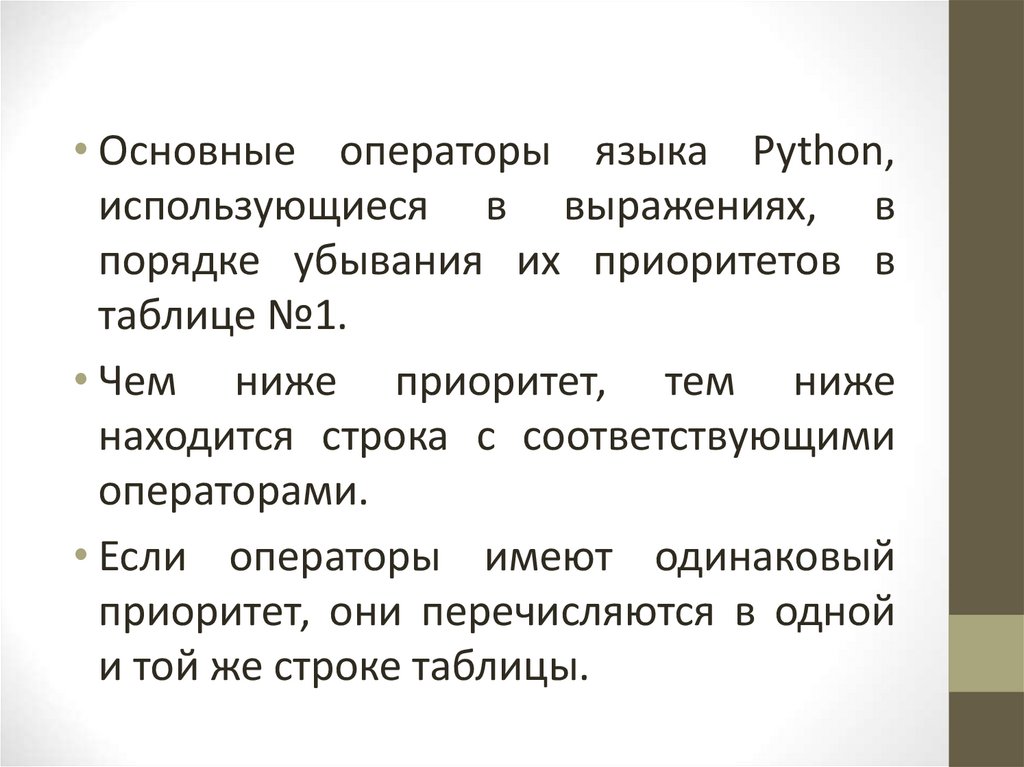 • Основные операторы языка Python, использующиеся в выражениях, в порядке убывания их приоритетов в таблице №1.

• Чем ниже приоритет, тем ниже находится строка с соответствующими операторами.

• Если операторы имеют одинаковый приоритет, они перечисляются в одной и той же строке таблицы.